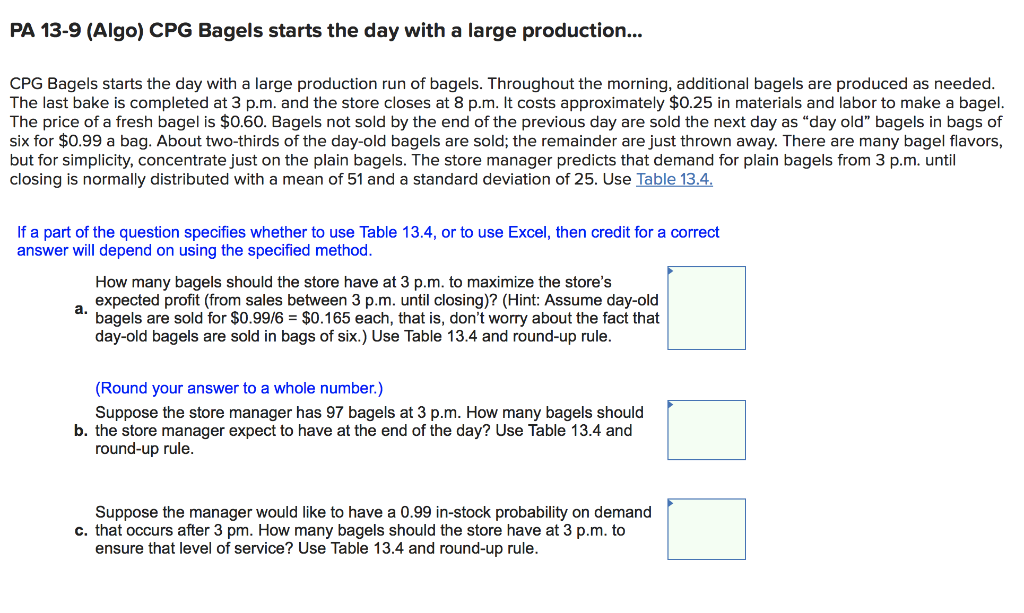 PA 13-9 (Algo) CPG Bagels starts the day with a large production...

CPG Bagels starts the day with a large production run of bagels. Throughout the morning, additional bagels are produced as needed. The last bake is completed at 3 p.m. and the store closes at 8 p.m. It costs approximately \$0.25 in materials and labor to make a bagel. The price of a fresh bagel is \$0.60. Bagels not sold by the end of the previous day are sold the next day as "day old" bagels in bags of six for \$0.99 a bag. About two-thirds of the day-old bagels are sold; the remainder are just thrown away. There are many bagel flavors, but for simplicity, concentrate just on the plain bagels. The store manager predicts that demand for plain bagels from 3 p.m. until closing is normally distributed with a mean of 51 and a standard deviation of 25. Use Table 13.4.

If a part of the question specifies whether to use Table 13.4, or to use Excel, then credit for a correct answer will depend on using the specified method.

a. How many bagels should the store have at 3 p.m. to maximize the store's expected profit (from sales between 3 p.m. until closing)? (Hint: Assume day-old bagels are sold for \$0.99/6 = \$0.165 each, that is, don't worry about the fact that day-old bagels are sold in bags of six.) Use Table 13.4 and round-up rule.

(Round your answer to a whole number.)

b. Suppose the store manager has 97 bagels at 3 p.m. How many bagels should the store manager expect to have at the end of the day? Use Table 13.4 and round-up rule.

c. Suppose the manager would like to have a 0.99 in-stock probability on demand that occurs after 3 pm. How many bagels should the store have at 3 p.m. to ensure that level of service? Use Table 13.4 and round-up rule.